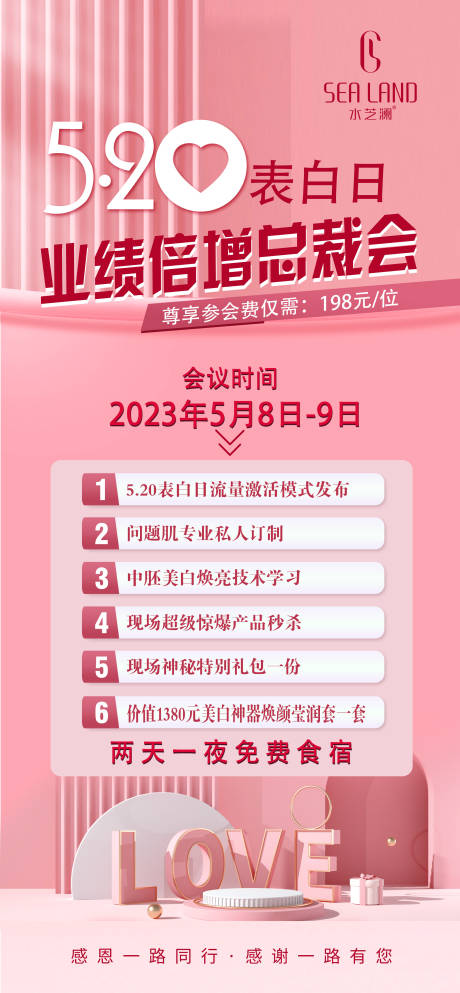 SEA LAND
水芝澜

5·20 表白日
业绩倍增总裁会
尊享参会费仅需：198元/位

会议时间
2023年5月8日-9日

1 5.20表白日流量激活模式发布
2 问题肌专业私人订制
3 中胚美白焕亮技术学习
4 现场超级惊爆产品秒杀
5 现场神秘特别礼包一份
6 价值1380元美白神器焕颜莹润套一套

两天一夜免费食宿

LOVE

感恩一路同行·感谢一路有您